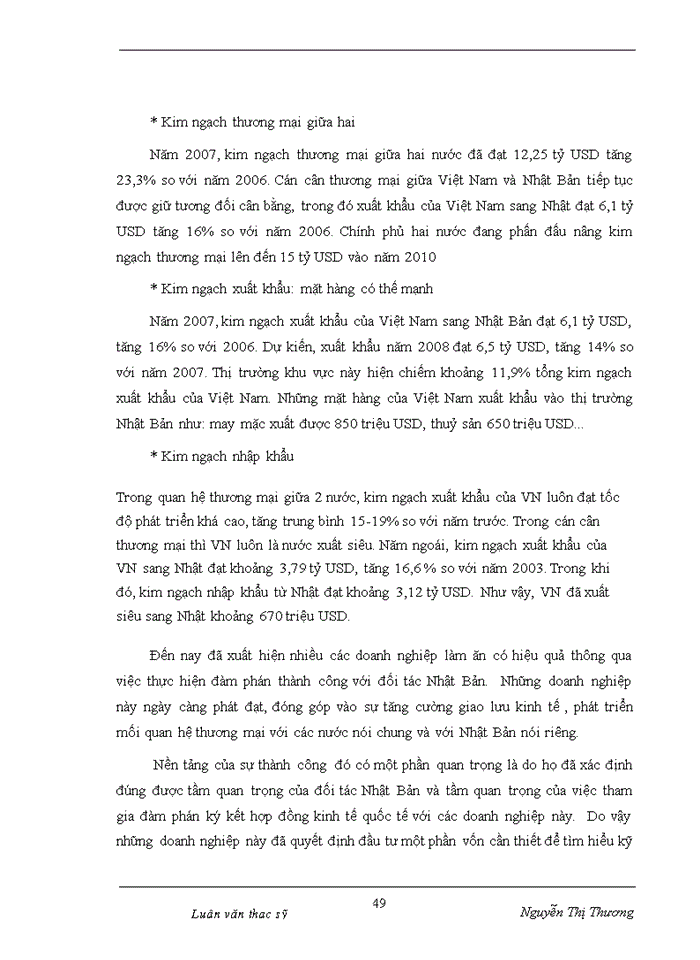 * Kim ngạch thương mại giữa hai

Năm 2007, kim ngạch thương mại giữa hai nước đã đạt 12,25 tỷ USD tăng 23,3% so với năm 2006. Cán cân thương mại giữa Việt Nam và Nhật Bản tiếp tục được giữ tương đối cân bằng, trong đó xuất khẩu của Việt Nam sang Nhật đạt 6,1 tỷ USD tăng 16% so với năm 2006. Chính phủ hai nước đang phấn đấu nâng kim ngạch thương mại lên đến 15 tỷ USD vào năm 2010

* Kim ngạch xuất khẩu: mặt hàng có thế mạnh

Năm 2007, kim ngạch xuất khẩu của Việt Nam sang Nhật Bản đạt 6,1 tỷ USD, tăng 16% so với 2006. Dự kiến, xuất khẩu năm 2008 đạt 6,5 tỷ USD, tăng 14% so với năm 2007. Thị trường khu vực này hiện chiếm khoảng 11,9% tổng kim ngạch xuất khẩu của Việt Nam. Những mặt hàng của Việt Nam xuất khẩu vào thị trường Nhật Bản như: may mặc xuất được 850 triệu USD, thuỷ sản 650 triệu USD...

* Kim ngạch nhập khẩu

Trong quan hệ thương mại giữa 2 nước, kim ngạch xuất khẩu của VN luôn đạt tốc độ phát triển khá cao, tăng trung bình 15-19% so với năm trước. Trong cán cân thương mại thì VN luôn là nước xuất siêu. Năm ngoái, kim ngạch xuất khẩu của VN sang Nhật đạt khoảng 3,79 tỷ USD, tăng 16,6% so với năm 2003. Trong khi đó, kim ngạch nhập khẩu từ Nhật đạt khoảng 3,12 tỷ USD. Như vậy, VN đã xuất siêu sang Nhật khoảng 670 triệu USD.

Đến nay đã xuất hiện nhiều các doanh nghiệp làm ăn có hiệu quả thông qua việc thực hiện đàm phán thành công với đối tác Nhật Bản. Những doanh nghiệp này ngày càng phát đạt, đóng góp vào sự tăng cường giao lưu kinh tế , phát triển mối quan hệ thương mại với các nước nói chung và với Nhật Bản nói riêng.

Nền tảng của sự thành công đó có một phần quan trọng là do họ đã xác định đúng được tầm quan trọng của đối tác Nhật Bản và tầm quan trọng của việc tham gia đàm phán ký kết hợp đồng kinh tế quốc tế với các doanh nghiệp này. Do vậy những doanh nghiệp này đã quyết định đầu tư một phần vốn cần thiết để tìm hiểu kỹ

49

Luận văn thạc sỹ

Nguyễn Thị Thương